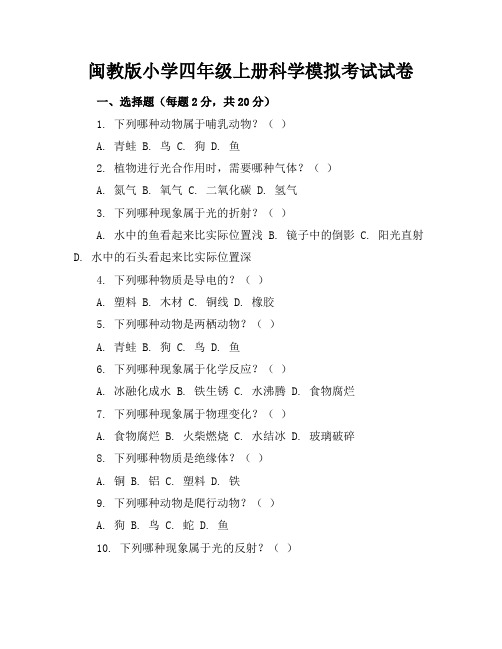 闽教版小学四年级上册科学模拟考试试卷

一、选择题（每题 2 分，共 20 分）

1. 下列哪种动物属于哺乳动物？（ ）

A. 青蛙 B. 鸟 C. 狗 D. 鱼

2. 植物进行光合作用时，需要哪种气体？（ ）

A. 氮气 B. 氧气 C. 二氧化碳 D. 氢气

3. 下列哪种现象属于光的折射？（ ）

A. 水中的鱼看起来比实际位置浅 B. 镜子中的倒影 C. 阳光直射 D. 水中的石头看起来比实际位置深

4. 下列哪种物质是导电的？（ ）

A. 塑料 B. 木材 C. 铜线 D. 橡胶

5. 下列哪种动物是两栖动物？（ ）

A. 青蛙 B. 狗 C. 鸟 D. 鱼

6. 下列哪种现象属于化学反应？（ ）

A. 冰融化成水 B. 铁生锈 C. 水沸腾 D. 食物腐烂

7. 下列哪种现象属于物理变化？（ ）

A. 食物腐烂 B. 火柴燃烧 C. 水结冰 D. 玻璃破碎

8. 下列哪种物质是绝缘体？（ ）

A. 铜 B. 铝 C. 塑料 D. 铁

9. 下列哪种动物是爬行动物？（ ）

A. 狗 B. 鸟 C. 蛇 D. 鱼

10. 下列哪种现象属于光的反射？（ ）